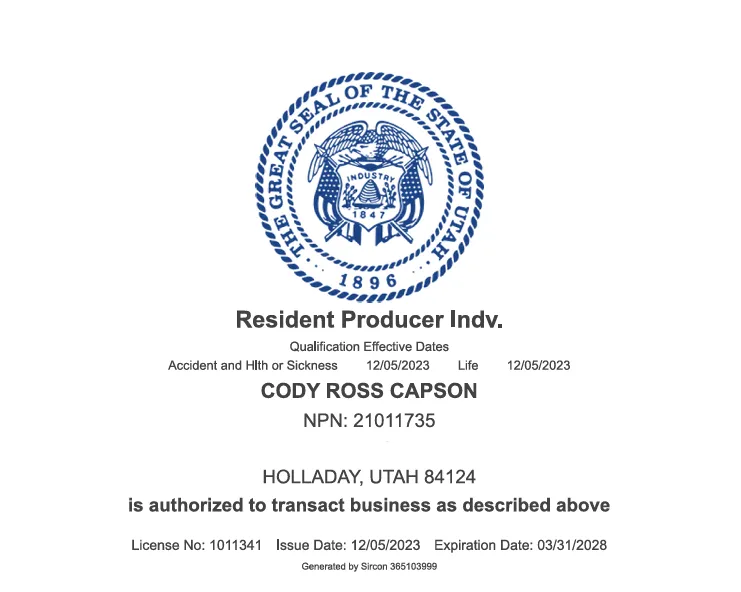 THE GREAT SEAL OF THE STATE OF UTAH
INDUSTRY
1847
1896

Resident Producer Indv.

Qualification Effective Dates

Accident and Hlth or Sickness 12/05/2023 Life 12/05/2023

CODY ROSS CAPSON

NPN: 21011735

HOLLADAY, UTAH 84124

is authorized to transact business as described above

License No: 1011341 Issue Date: 12/05/2023 Expiration Date: 03/31/2028

Generated by Sircon 365103999